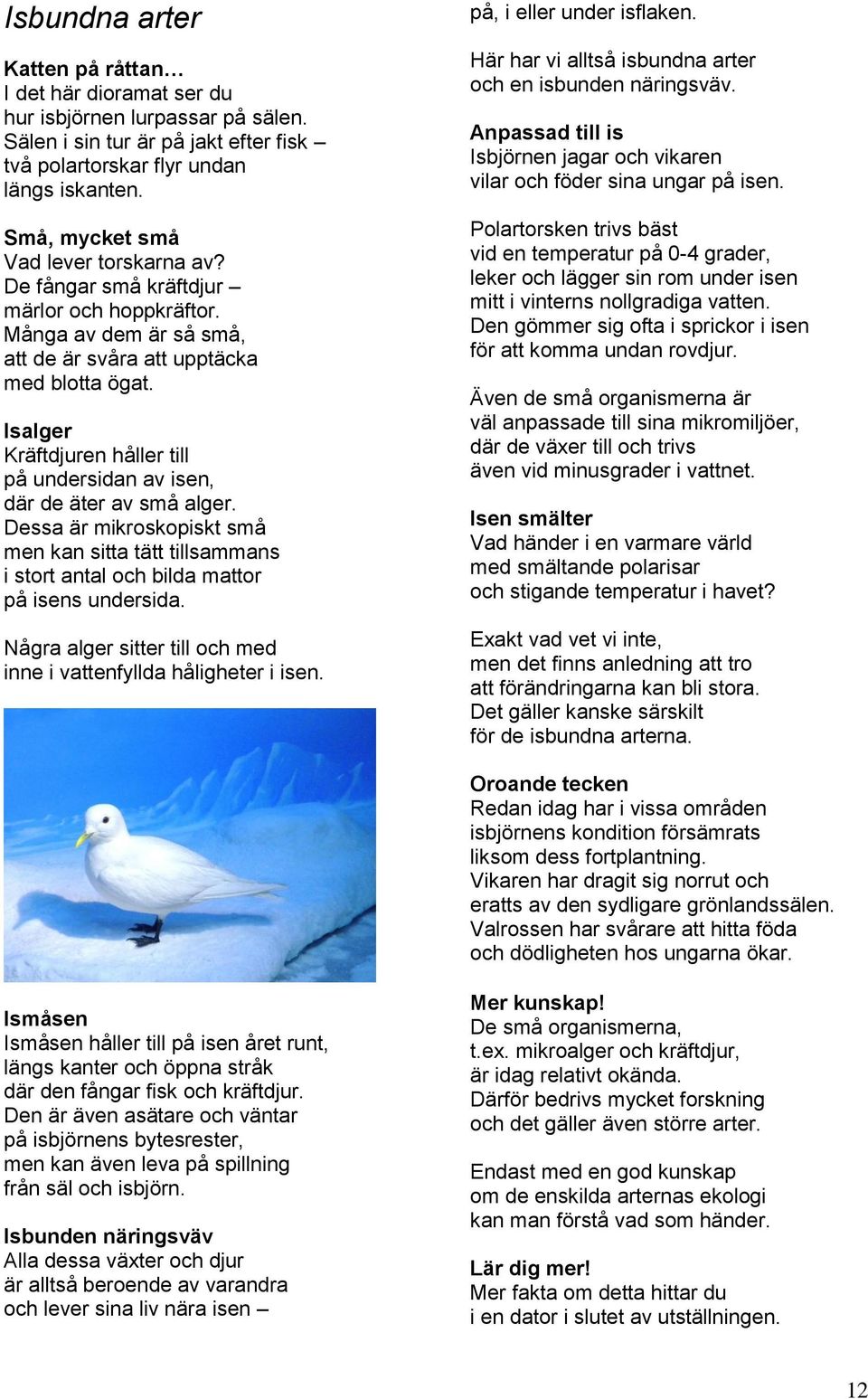 Isbundna arter

Katten på råttan…
I det här dioramat ser du hur isbjörnen lurpassar på sälen. Sälen i sin tur är på jakt efter fisk – två polartorskar flyr undan längs iskanten.

Små, mycket små
Vad lever torskarna av? De fångar små kräftdjur – märlor och hoppkräftor. Många av dem är så små, att de är svåra att upptäcka med blotta ögat.

Isalger
Kräftdjuren håller till på undersidan av isen, där de äter av små alger. Dessa är mikroskopiskt små men kan sitta tätt tillsammans i stort antal och bilda mattor på isens undersida.

Några alger sitter till och med inne i vattenfyllda håligheter i isen.

Ismåsen
Ismåsen håller till på isen året runt, längs kanter och öppna stråk där den fångar fisk och kräftdjur. Den är även asätare och väntar på isbjörnens bytesrester, men kan även leva på spillning från säl och isbjörn.

Isbunden näringsväv
Alla dessa växter och djur är alltså beroende av varandra och lever sina liv nära isen – på, i eller under isflaken.

Här har vi alltså isbundna arter och en isbunden näringsväv.

Anpassad till is
Isbjörnen jagar och vikaren vilar och föder sina ungar på isen.

Polartorsken trivs bäst vid en temperatur på 0-4 grader, leker och lägger sin rom under isen mitt i vinterns nollgradiga vatten. Den gömmer sig ofta i sprickor i isen för att komma undan rovdjur.

Även de små organismerna är väl anpassade till sina mikromiljöer, där de växer till och trivs även vid minusgrader i vattnet.

Isen smälter
Vad händer i en varmare värld med smältande polarisar och stigande temperatur i havet?

Exakt vad vet vi inte, men det finns anledning att tro att förändringarna kan bli stora. Det gäller kanske särskilt för de isbundna arterna.

Oroande tecken
Redan idag har i vissa områden isbjörnens kondition försämrats liksom dess fortplantning. Vikaren har dragit sig norrut och eratts av den sydligare grönlandssälen. Valrossen har svårare att hitta föda och dödligheten hos ungarna ökar.

Mer kunskap!
De små organismerna, t.ex. mikroalger och kräftdjur, är idag relativt okända. Därför bedrivs mycket forskning och det gäller även större arter.

Endast med en god kunskap om de enskilda arternas ekologi kan man förstå vad som händer.

Lär dig mer!
Mer fakta om detta hittar du i en dator i slutet av utställningen.

12